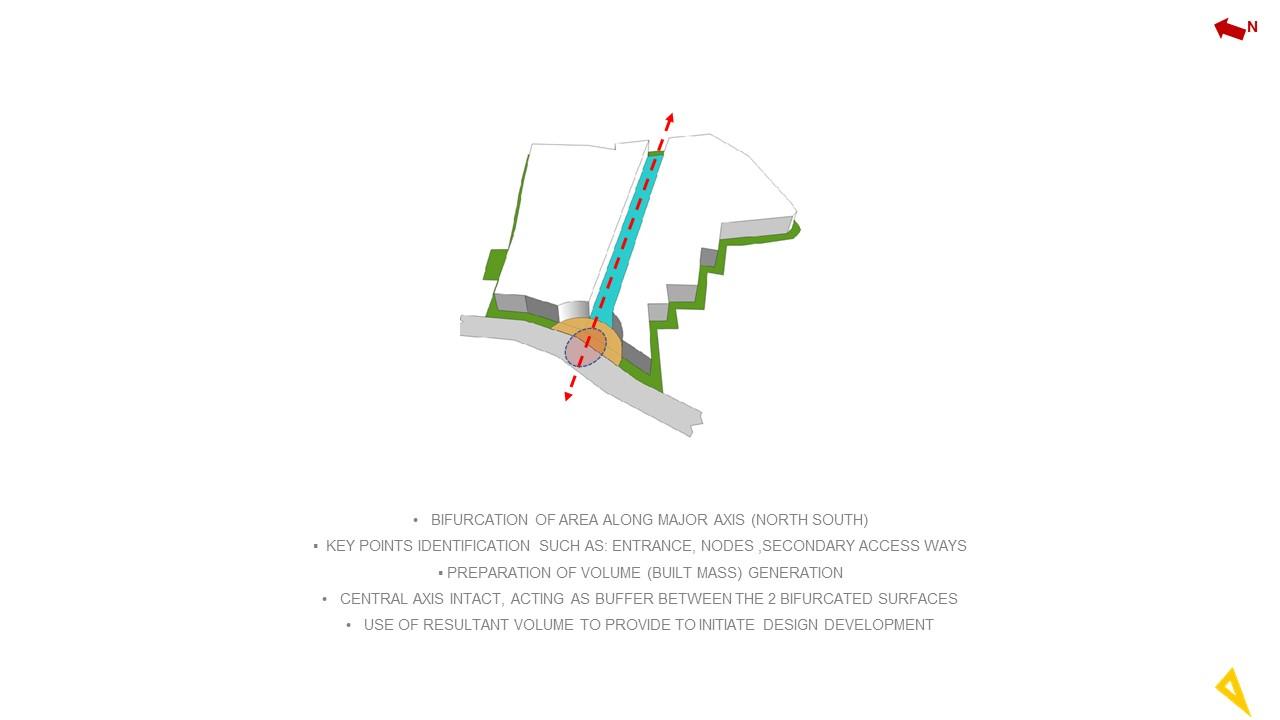 N

• BIFURCATION OF AREA ALONG MAJOR AXIS (NORTH SOUTH)

• KEY POINTS IDENTIFICATION SUCH AS: ENTRANCE, NODES ,SECONDARY ACCESS WAYS

• PREPARATION OF VOLUME (BUILT MASS) GENERATION

• CENTRAL AXIS INTACT, ACTING AS BUFFER BETWEEN THE 2 BIFURCATED SURFACES

• USE OF RESULTANT VOLUME TO PROVIDE TO INITIATE DESIGN DEVELOPMENT